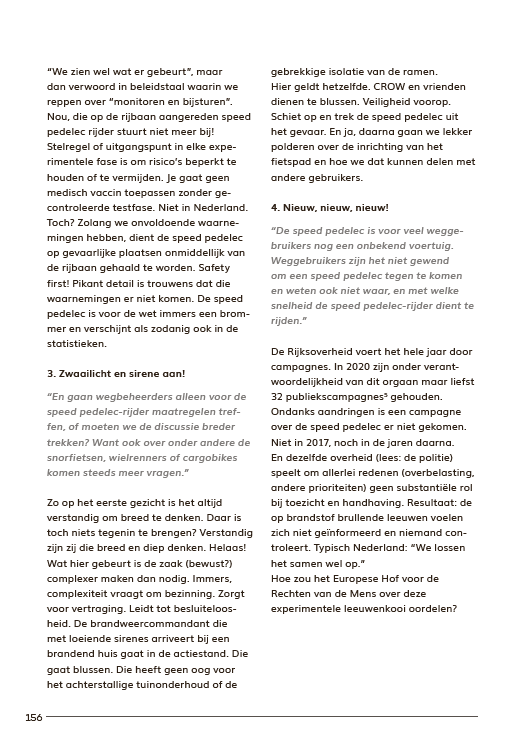 "We zien wel wat er gebeurt", maar dan verwoord in beleidstaal waarin we reppen over "monitoren en bijsturen". Nou, die op de rijbaan aangereden speed pedelec rijder stuurt niet meer bij! Stelregel of uitgangspunt in elke experimentele fase is om risico's beperkt te houden of te vermijden. Je gaat geen medisch vaccin toepassen zonder gecontroleerde testfase. Niet in Nederland. Toch? Zolang we onvoldoende waarnemingen hebben, dient de speed pedelec op gevaarlijke plaatsen onmiddellijk van de rijbaan gehaald te worden. Safety first! Pikant detail is trouwens dat die waarnemingen er niet komen. De speed pedelec is voor de wet immers een brommer en verschijnt als zodanig ook in de statistieken.

3. Zwaailicht en sirene aan!

"En gaan wegbeheerders alleen voor de speed pedelec-rijder maatregelen treffen, of moeten we de discussie breder trekken? Want ook over onder andere de snorfietsen, wielrenners of cargobikes komen steeds meer vragen."

Zo op het eerste gezicht is het altijd verstandig om breed te denken. Daar is toch niets tegenin te brengen? Verstandig zijn zij die breed en diep denken. Helaas! Wat hier gebeurt is de zaak (bewust?) complexer maken dan nodig. Immers, complexiteit vraagt om bezinning. Zorgt voor vertraging. Leidt tot besluiteloosheid. De brandweercommandant die met loeiende sirenes arriveert bij een brandend huis gaat in de actiestand. Die gaat blussen. Die heeft geen oog voor het achterstallige tuinonderhoud of de gebrekkige isolatie van de ramen. Hier geldt hetzelfde. CROW en vrienden dienen te blussen. Veiligheid voorop. Schiet op en trek de speed pedelec uit het gevaar. En ja, daarna gaan we lekker polderen over de inrichting van het fietspad en hoe we dat kunnen delen met andere gebruikers.

4. Nieuw, nieuw, nieuw!

"De speed pedelec is voor veel weggebruikers nog een onbekend voertuig. Weggebruikers zijn het niet gewend om een speed pedelec tegen te komen en weten ook niet waar, en met welke snelheid de speed pedelec-rijder dient te rijden."

De Rijksoverheid voert het hele jaar door campagnes. In 2020 zijn onder verantwoordelijkheid van dit orgaan maar liefst 32 publiekscampagnes$^5$ gehouden. Ondanks aandringen is een campagne over de speed pedelec er niet gekomen. Niet in 2017, noch in de jaren daarna. En dezelfde overheid (lees: de politie) speelt om allerlei redenen (overbelasting, andere prioriteiten) geen substantiële rol bij toezicht en handhaving. Resultaat: de op brandstof brullende leeuwen voelen zich niet geïnformeerd en niemand controleert. Typisch Nederland: "We lossen het samen wel op."
Hoe zou het Europese Hof voor de Rechten van de Mens over deze experimentele leeuwenkooi oordelen?

156